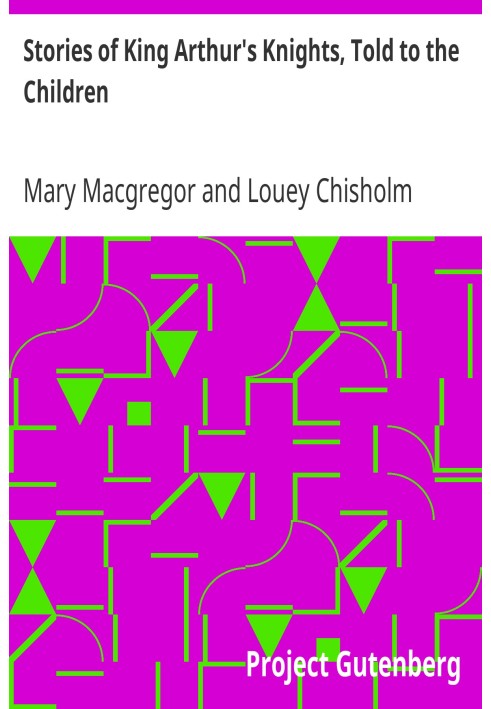 Stories of King Arthur's Knights, Told to the Children

Mary Macgregor and Louey Chisholm

Project Gutenberg